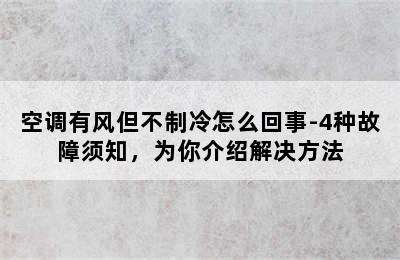 空调有风但不制冷怎么回事-4种故障须知，为你介绍解决方法